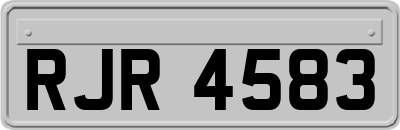 RJR 4583